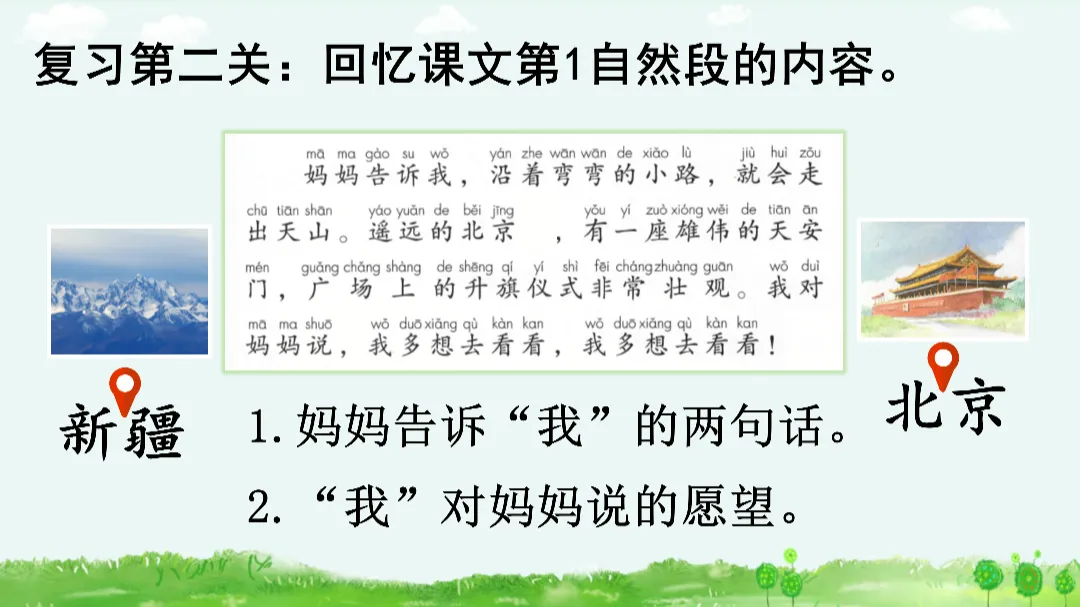 复习第二关：回忆课文第1自然段的内容。

mā ma gào su wǒ yán zhe wān wān de xiǎo lù jiù huì zǒu
妈妈告诉我，沿着弯弯的小路，就会走
chū tiān shān yáo yuǎn de běi jīng yǒu yí zuò xióng wěi de tiān ān
出天山。遥远的北京，有一座雄伟的天安
mén guǎng chǎng shàng de shēng qí yí shì fēi cháng zhuàng guān wǒ duì
门，广场上的升旗仪式非常壮观。我对
mā ma shuō wǒ duō xiǎng qù kàn kan wǒ duō xiǎng qù kàn kan
妈妈说，我多想去看看，我多想去看看！

新疆

北京

1.妈妈告诉“我”的两句话。

2.“我”对妈妈说的愿望。